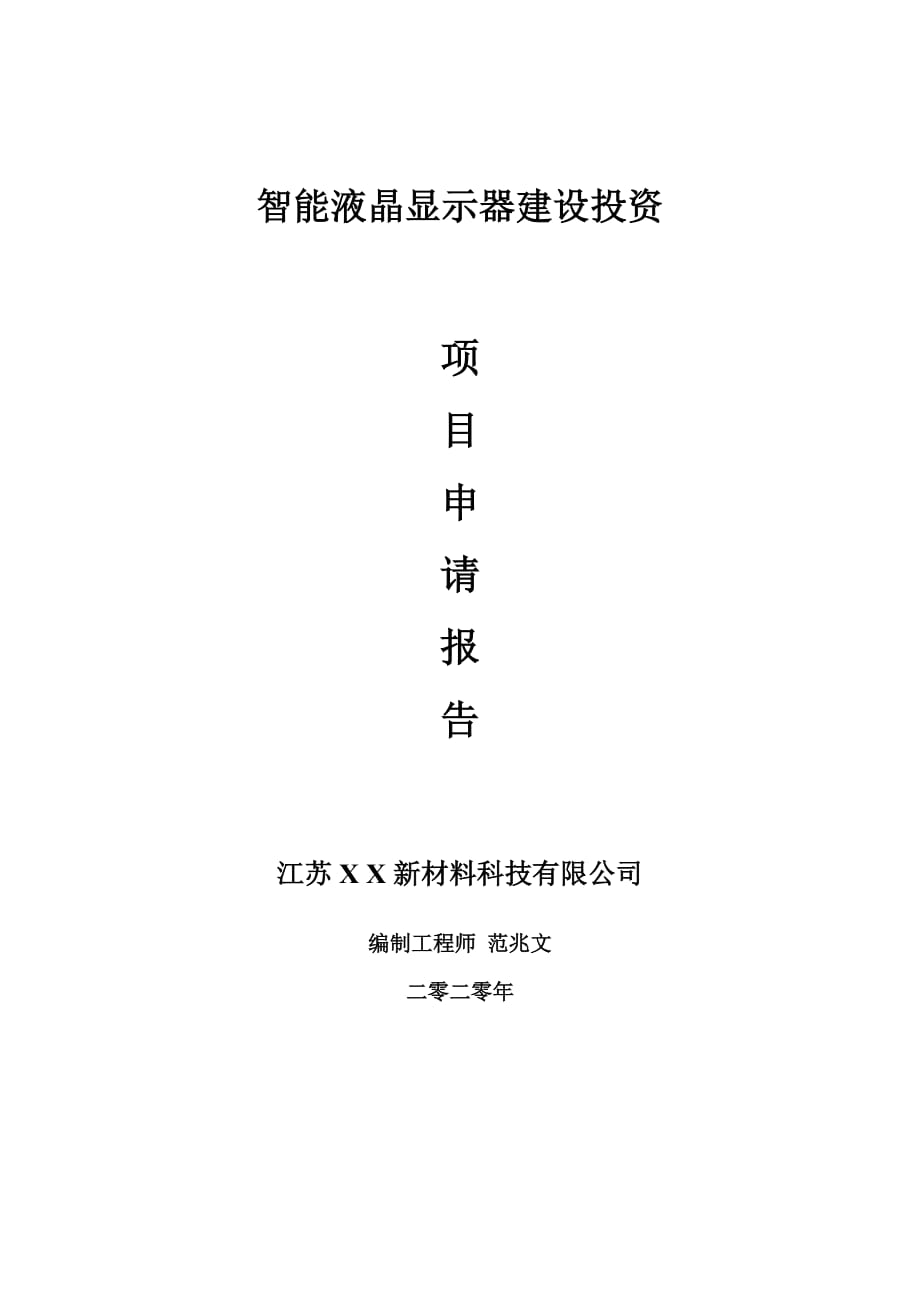 智能液晶显示器建设投资

项

目

申

请

报

告

江苏 X X 新材料科技有限公司

编制工程师 范兆文

二零二零年